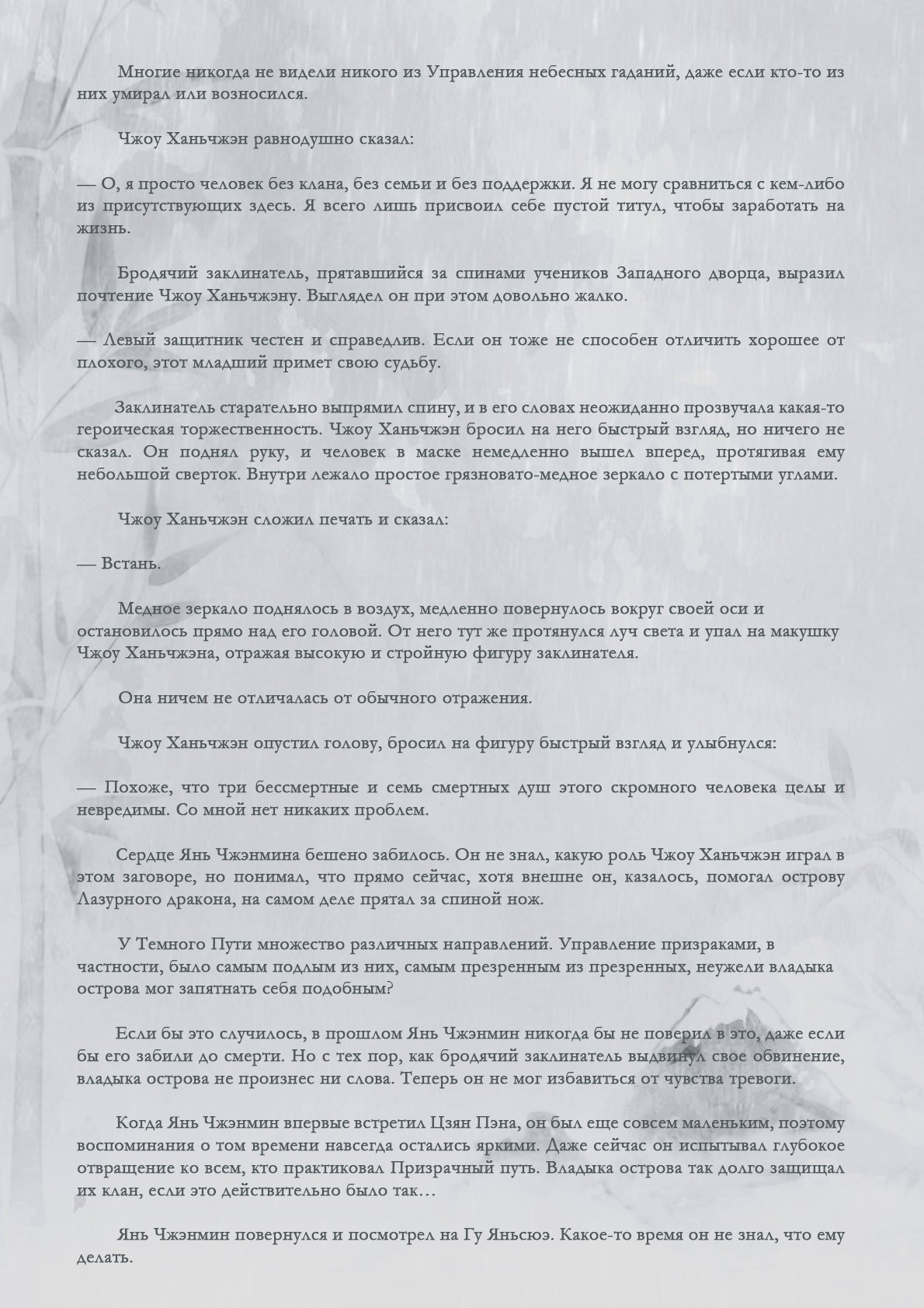 Многие никогда не видели никого из Управления небесных гаданий, даже если кто-то из них умирал или возносился.

Чжоу Ханьчжэн равнодушно сказал:

— О, я просто человек без клана, без семьи и без поддержки. Я не могу сравниться с кем-либо из присутствующих здесь. Я всего лишь присвоил себе пустой титул, чтобы заработать на жизнь.

Бродячий заклинатель, прятавшийся за спинами учеников Западного дворца, выразил почтение Чжоу Ханьчжэну. Выглядел он при этом довольно жалко.

— Левый защитник честен и справедлив. Если он тоже не способен отличить хорошее от плохого, этот младший примет свою судьбу.

Заклинатель старательно выпрямил спину, и в его словах неожиданно прозвучала какая-то героическая торжественность. Чжоу Ханьчжэн бросил на него быстрый взгляд, но ничего не сказал. Он поднял руку, и человек в маске немедленно вышел вперед, протягивая ему небольшой сверток. Внутри лежало простое грязновато-медное зеркало с потертыми углами.

Чжоу Ханьчжэн сложил печать и сказал:

— Встань.

Медное зеркало поднялось в воздух, медленно повернулось вокруг своей оси и остановилось прямо над его головой. От него тут же протянулся луч света и упал на макушку Чжоу Ханьчжэна, отражая высокую и стройную фигуру заклинателя.

Она ничем не отличалась от обычного отражения.

Чжоу Ханьчжэн опустил голову, бросил на фигуру быстрый взгляд и улыбнулся:

— Похоже, что три бессмертные и семь смертных душ этого скромного человека целы и невредимы. Со мной нет никаких проблем.

Сердце Янь Чжэнмина бешено забилось. Он не знал, какую роль Чжоу Ханьчжэн играл в этом заговоре, но понимал, что прямо сейчас, хотя внешне он, казалось, помогал острову Лазурного дракона, на самом деле прятал за спиной нож.

У Темного Пути множество различных направлений. Управление призраками, в частности, было самым подлым из них, самым презренным из презренных, неужели владыка острова мог запятнать себя подобным?

Если бы это случилось, в прошлом Янь Чжэнмин никогда бы не поверил в это, даже если бы его забили до смерти. Но с тех пор, как бродячий заклинатель выдвинул свое обвинение, владыка острова не произнес ни слова. Теперь он не мог избавиться от чувства тревоги.

Когда Янь Чжэнмин впервые встретил Цзян Пэна, он был еще совсем маленьким, поэтому воспоминания о том времени навсегда остались яркими. Даже сейчас он испытывал глубокое отвращение ко всем, кто практиковал Призрачный путь. Владыка острова так долго защищал их клан, если это действительно было так…

Янь Чжэнмин повернулся и посмотрел на Гу Яньсюэ. Какое-то время он не знал, что ему делать.